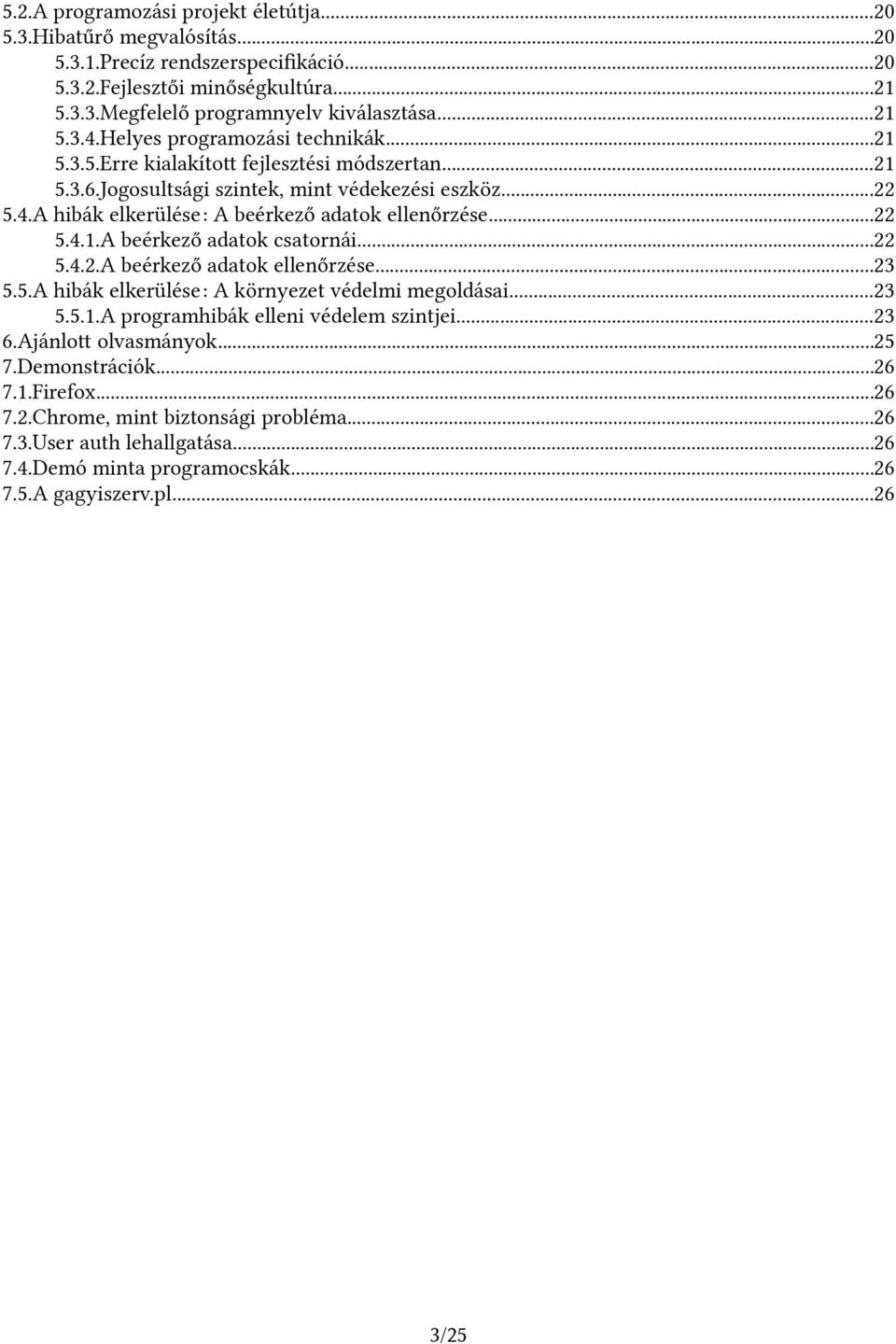 5.2.A programozási projekt életútja...20
5.3.Hibatűrő megvalósítás...20
5.3.1.Precíz rendszerspecifikáció...20
5.3.2.Fejlesztői minőségkultúra...21
5.3.3.Megfelelő programnyelv kiválasztása...21
5.3.4.Helyes programozási technikák...21
5.3.5.Erre kialakított fejlesztési módszertan...21
5.3.6.Jogosultsági szintek, mint védekezési eszköz...22
5.4.A hibák elkerülése: A beérkező adatok ellenőrzése...22
5.4.1.A beérkező adatok csatornái...22
5.4.2.A beérkező adatok ellenőrzése...23
5.5.A hibák elkerülése: A környezet védelmi megoldásai...23
5.5.1.A programhibák elleni védelem szintjei...23
6.Ajánlott olvasmányok...25
7.Demonstrációk...26
7.1.Firefox...26
7.2.Chrome, mint biztonsági probléma...26
7.3.User auth lehallgatása...26
7.4.Demó minta programocskák...26
7.5.A gagyiszerv.pl...26

3/25